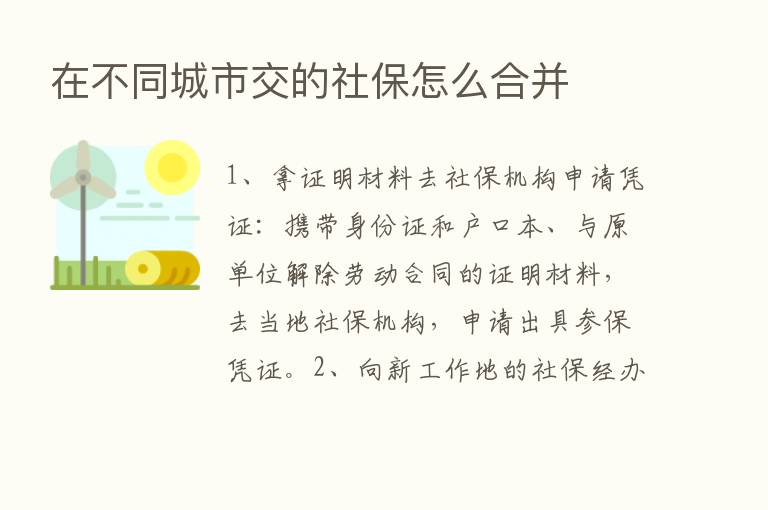 在不同城市交的社保怎么合并

1、拿证明材料去社保机构申请凭证：携带身份证和户口本、与原单位解除劳动合同的证明材料，去当地社保机构，申请出具参保凭证。2、向新工作地的社保经办